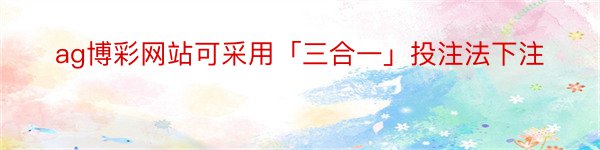 ag博彩网站可采用「三合一」投注法下注